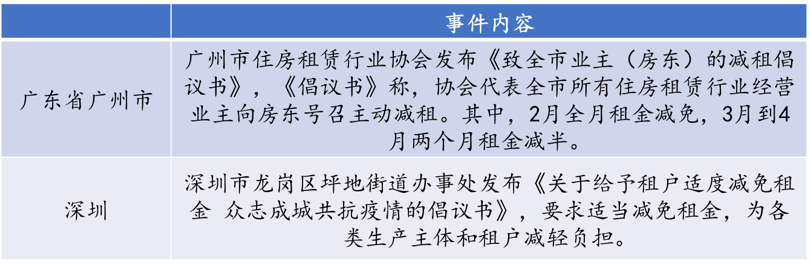 |  | 事件内容 |
|---|---|
| 广东省广州市 | 广州市住房租赁行业协会发布《致全市业主（房东）的减租倡议书》，《倡议书》称，协会代表全市所有住房租赁行业经营业主向房东号召主动减租。其中，2月全月租金减免，3月到4月两个月租金减半。 |
| 深圳 | 深圳市龙岗区坪地街道办事处发布《关于给予租户适度减免租金 众志成城共抗疫情的倡议书》，要求适当减免租金，为各类生产主体和租户减轻负担。 |